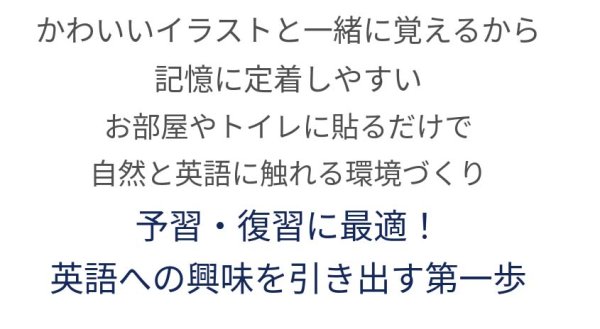 かわいいイラストと一緒に覚えるから
記憶に定着しやすい
お部屋やトイレに貼るだけで
自然と英語に触れる環境づくり
予習・復習に最適！
英語への興味を引き出す第一歩